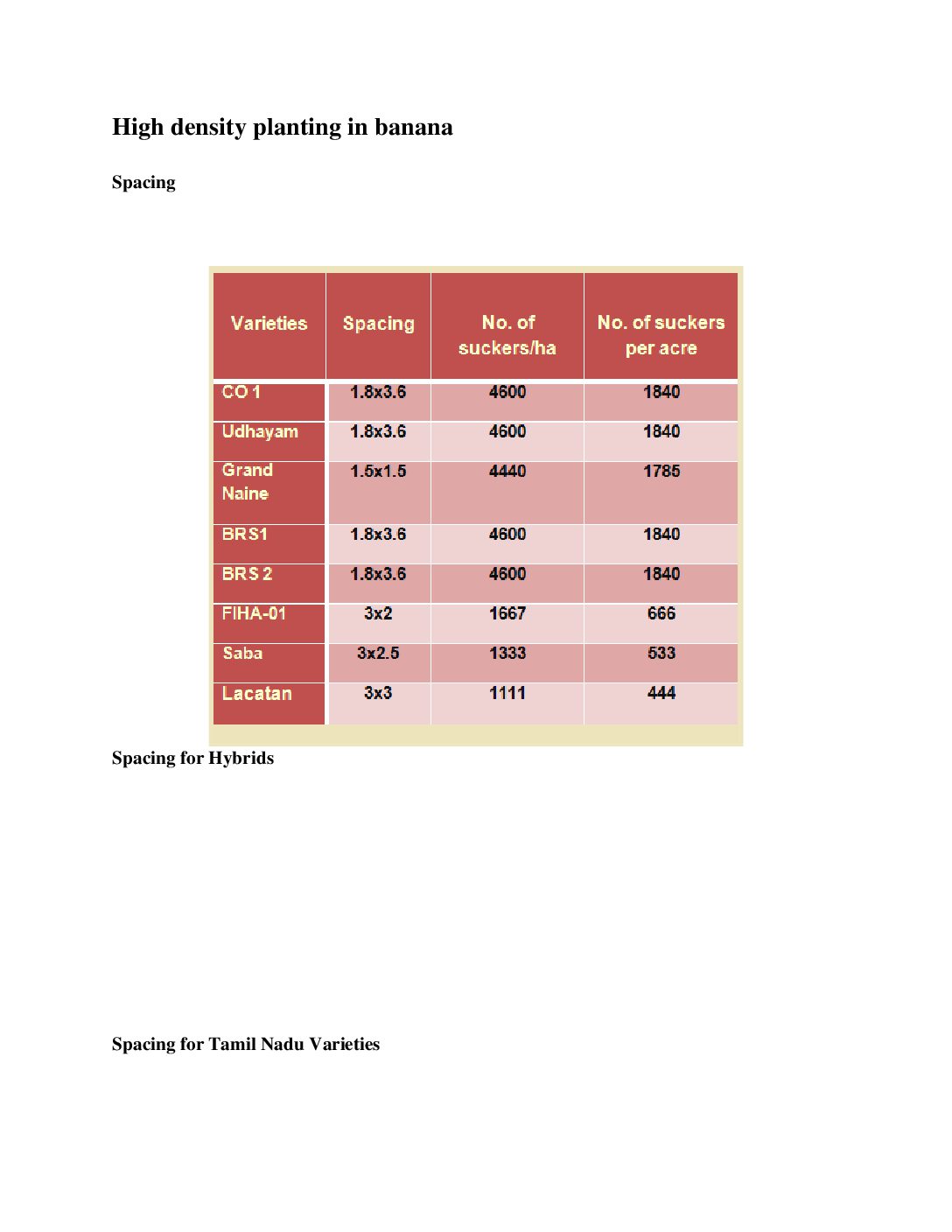 High density planting in banana

Spacing

| Varieties | Spacing | No. of suckers/ha | No. of suckers per acre |
|---|---|---|---|
| CO 1 | 1.8x3.6 | 4600 | 1840 |
| Udhayam | 1.8x3.6 | 4600 | 1840 |
| Grand Naine | 1.5x1.5 | 4440 | 1785 |
| BRS1 | 1.8x3.6 | 4600 | 1840 |
| BRS 2 | 1.8x3.6 | 4600 | 1840 |
| FIHA-01 | 3x2 | 1667 | 666 |
| Saba | 3x2.5 | 1333 | 533 |
| Lacatan | 3x3 | 1111 | 444 |

Spacing for Hybrids

Spacing for Tamil Nadu Varieties